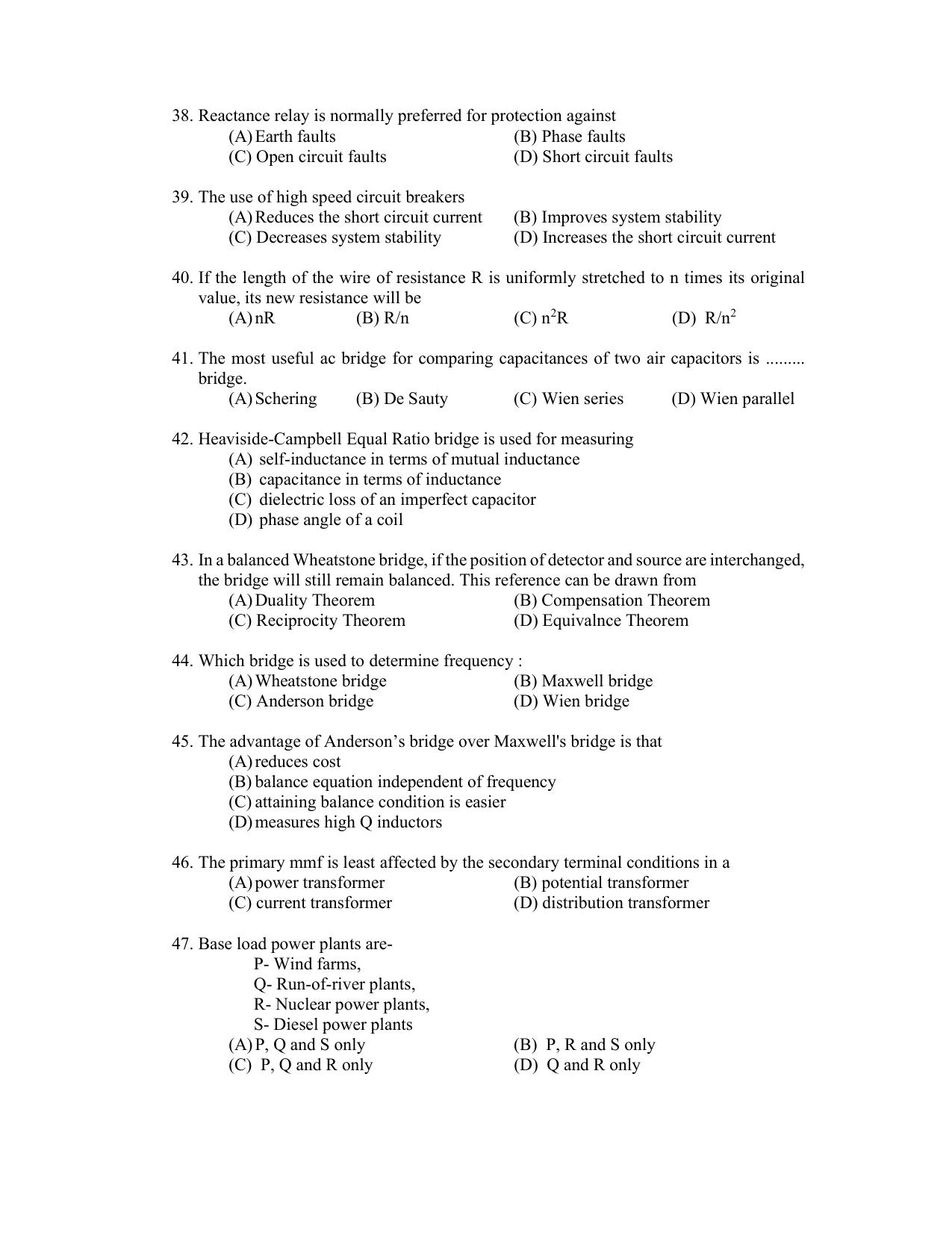 38. Reactance relay is normally preferred for protection against
(A) Earth faults
(B) Phase faults
(C) Open circuit faults
(D) Short circuit faults

39. The use of high speed circuit breakers
(A) Reduces the short circuit current
(B) Improves system stability
(C) Decreases system stability
(D) Increases the short circuit current

40. If the length of the wire of resistance R is uniformly stretched to n times its original value, its new resistance will be
(A) nR
(B) R/n
(C) $n^2R$
(D) $R/n^2$

41. The most useful ac bridge for comparing capacitances of two air capacitors is ......... bridge.
(A) Schering
(B) De Sauty
(C) Wien series
(D) Wien parallel

42. Heaviside-Campbell Equal Ratio bridge is used for measuring
(A) self-inductance in terms of mutual inductance
(B) capacitance in terms of inductance
(C) dielectric loss of an imperfect capacitor
(D) phase angle of a coil

43. In a balanced Wheatstone bridge, if the position of detector and source are interchanged, the bridge will still remain balanced. This reference can be drawn from
(A) Duality Theorem
(B) Compensation Theorem
(C) Reciprocity Theorem
(D) Equivalnce Theorem

44. Which bridge is used to determine frequency :
(A) Wheatstone bridge
(B) Maxwell bridge
(C) Anderson bridge
(D) Wien bridge

45. The advantage of Anderson's bridge over Maxwell's bridge is that
(A) reduces cost
(B) balance equation independent of frequency
(C) attaining balance condition is easier
(D) measures high Q inductors

46. The primary mmf is least affected by the secondary terminal conditions in a
(A) power transformer
(B) potential transformer
(C) current transformer
(D) distribution transformer

47. Base load power plants are-
P- Wind farms,
Q- Run-of-river plants,
R- Nuclear power plants,
S- Diesel power plants
(A) P, Q and S only
(B) P, R and S only
(C) P, Q and R only
(D) Q and R only